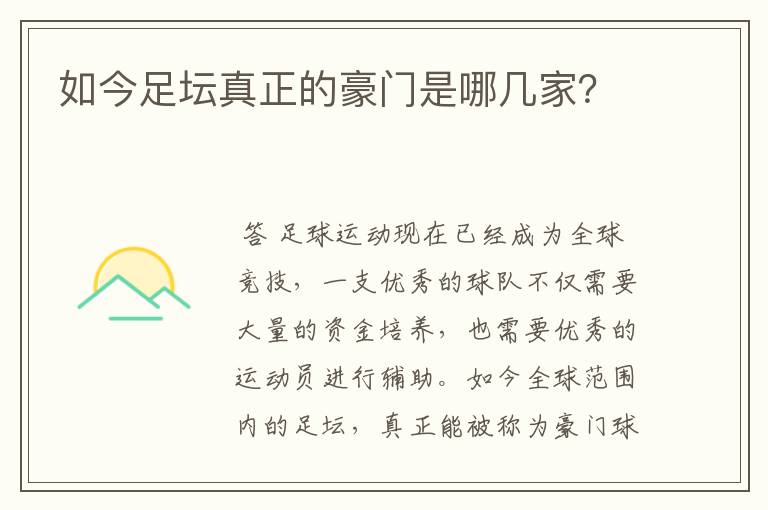 如今足坛真正的豪门是哪几家?

答 足球运动现在已经成为全球竞技，一支优秀的球队不仅需要大量的资金培养，也需要优秀的运动员进行辅助。如今全球范围内的足坛，真正能被称为豪门球